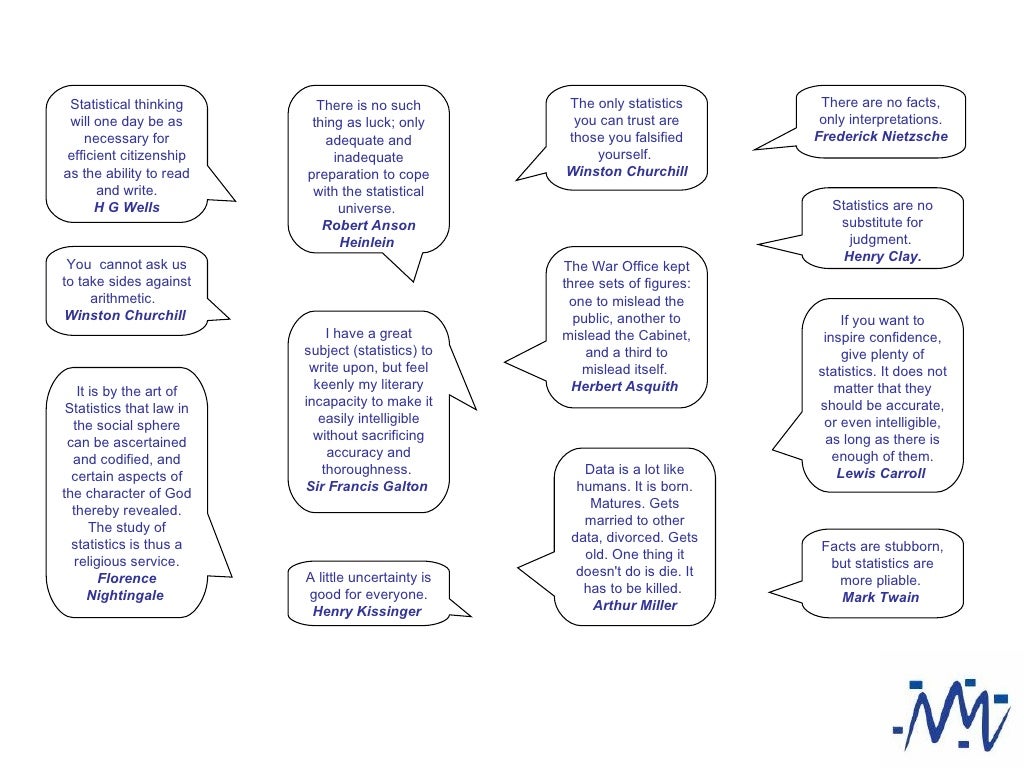 Statistical thinking will one day be as necessary for efficient citizenship as the ability to read and write.
H G Wells

You cannot ask us to take sides against arithmetic.
Winston Churchill

It is by the art of Statistics that law in the social sphere can be ascertained and codified, and certain aspects of the character of God thereby revealed. The study of statistics is thus a religious service.
Florence Nightingale

There is no such thing as luck; only adequate and inadequate preparation to cope with the statistical universe.
Robert Anson Heinlein

I have a great subject (statistics) to write upon, but feel keenly my literary incapacity to make it easily intelligible without sacrificing accuracy and thoroughness.
Sir Francis Galton

A little uncertainty is good for everyone.
Henry Kissinger

The only statistics you can trust are those you falsified yourself.
Winston Churchill

The War Office kept three sets of figures: one to mislead the public, another to mislead the Cabinet, and a third to mislead itself.
Herbert Asquith

Data is a lot like humans. It is born. Matures. Gets married to other data, divorced. Gets old. One thing it doesn't do is die. It has to be killed.
Arthur Miller

There are no facts, only interpretations.
Frederick Nietzsche

Statistics are no substitute for judgment.
Henry Clay.

If you want to inspire confidence, give plenty of statistics. It does not matter that they should be accurate, or even intelligible, as long as there is enough of them.
Lewis Carroll

Facts are stubborn, but statistics are more pliable.
Mark Twain